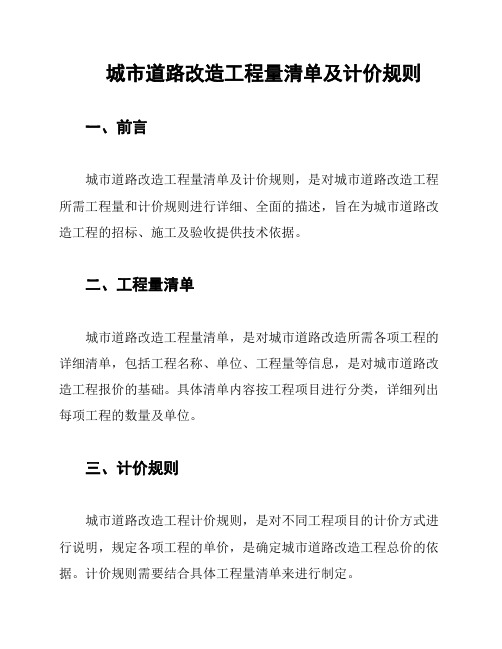 城市道路改造工程量清单及计价规则

一、前言

城市道路改造工程量清单及计价规则，是对城市道路改造工程所需工程量和计价规则进行详细、全面的描述，旨在为城市道路改造工程的招标、施工及验收提供技术依据。

二、工程量清单

城市道路改造工程量清单，是对城市道路改造所需各项工程的详细清单，包括工程名称、单位、工程量等信息，是对城市道路改造工程报价的基础。具体清单内容按工程项目进行分类，详细列出每项工程的数量及单位。

三、计价规则

城市道路改造工程计价规则，是对不同工程项目的计价方式进行说明，规定各项工程的单价，是确定城市道路改造工程总价的依据。计价规则需要结合具体工程量清单来进行制定。